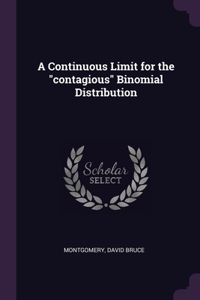 A Continuous Limit for the "contagious" Binomial Distribution

Scholar
SELECT

MONTGOMERY, DAVID BRUCE